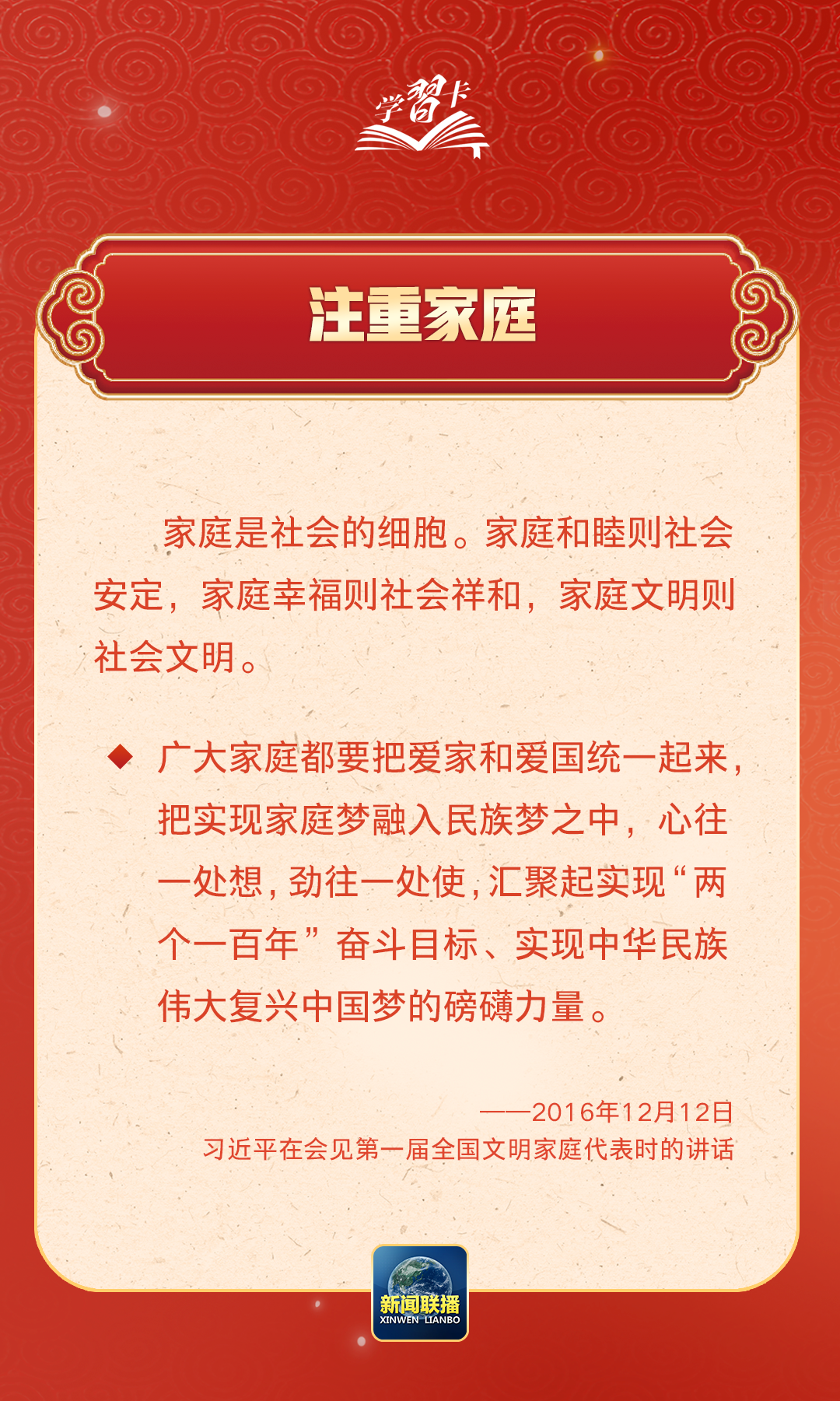 学習卡

注重家庭

家庭是社会的细胞。家庭和睦则社会安定，家庭幸福则社会祥和，家庭文明则社会文明。

◆ 广大家庭都要把爱家和爱国统一起来，把实现家庭梦融入民族梦之中，心往一处想，劲往一处使，汇聚起实现“两个一百年”奋斗目标、实现中华民族伟大复兴中国梦的磅礴力量。

——2016年12月12日
习近平在会见第一届全国文明家庭代表时的讲话

新闻联播
XINWEN LIANBO